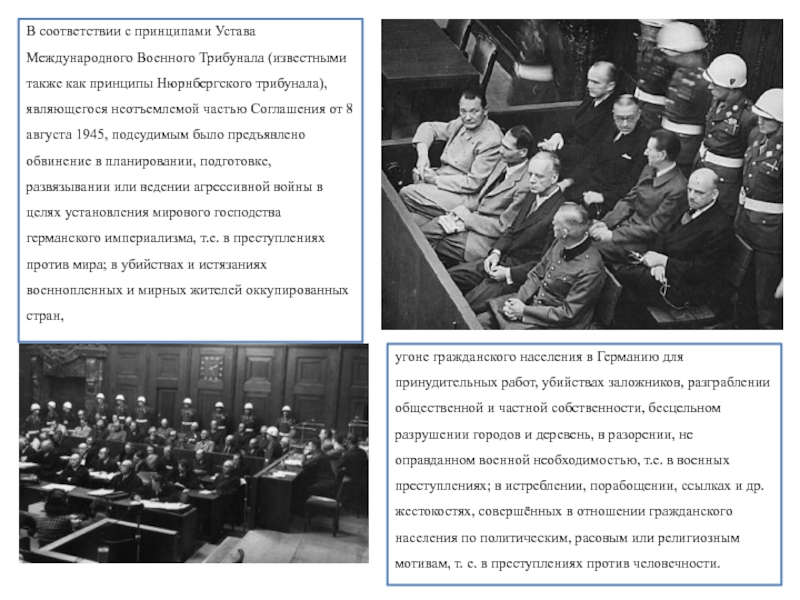 В соответствии с принципами Устава Международного Военного Трибунала (известными также как принципы Нюрнбергского трибунала), являющегося неотъемлемой частью Соглашения от 8 августа 1945, подсудимым было предъявлено обвинение в планировании, подготовке, развязывании или ведении агрессивной войны в целях установления мирового господства германского империализма, т.е. в преступлениях против мира; в убийствах и истязаниях военнопленных и мирных жителей оккупированных стран,

угоне гражданского населения в Германию для принудительных работ, убийствах заложников, разграблении общественной и частной собственности, бесцельном разрушении городов и деревень, в разорении, не оправданном военной необходимостью, т.е. в военных преступлениях; в истреблении, порабощении, ссылках и др. жестокостях, совершённых в отношении гражданского населения по политическим, расовым или религиозным мотивам, т. е. в преступлениях против человечности.